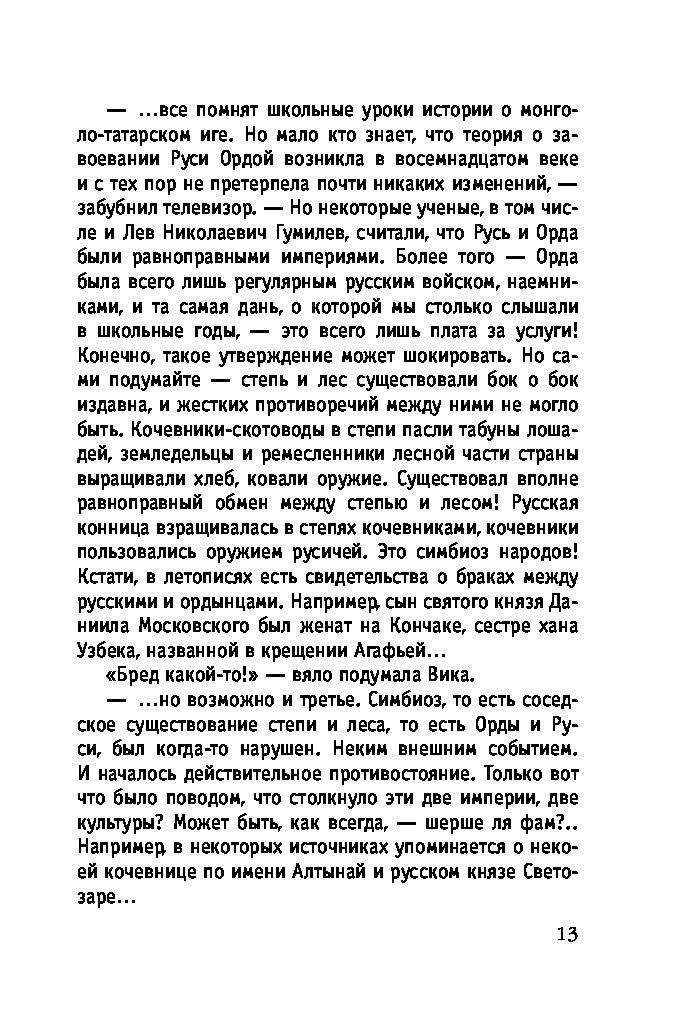 — ...все помнят школьные уроки истории о монголо-татарском иге. Но мало кто знает, что теория о завоевании Руси Ордой возникла в восемнадцатом веке и с тех пор не претерпела почти никаких изменений, — забубнил телевизор. — Но некоторые ученые, в том числе и Лев Николаевич Гумилев, считали, что Русь и Орда были равноправными империями. Более того — Орда была всего лишь регулярным русским войском, наемниками, и та самая дань, о которой мы столько слышали в школьные годы, — это всего лишь плата за услуги! Конечно, такое утверждение может шокировать. Но сами подумайте — степь и лес существовали бок о бок издавна, и жестких противоречий между ними не могло быть. Кочевники-скотоводы в степи пасли табуны лошадей, земледельцы и ремесленники лесной части страны выращивали хлеб, ковали оружие. Существовал вполне равноправный обмен между степью и лесом! Русская конница взращивалась в степях кочевниками, кочевники пользовались оружием русичей. Это симбиоз народов! Кстати, в летописях есть свидетельства о браках между русскими и ордынцами. Например, сын святого князя Даниила Московского был женат на Кончаке, сестре хана Узбека, названной в крещении Агафьей...

«Бред какой-то!» — вяло подумала Вика.

— ...но возможно и третье. Симбиоз, то есть соседское существование степи и леса, то есть Орды и Руси, был когда-то нарушен. Неким внешним событием. И началось действительное противостояние. Только вот что было поводом, что столкнуло эти две империи, две культуры? Может быть, как всегда, — шерше ля фам?.. Например, в некоторых источниках упоминается о некоей кочевнице по имени Алтынай и русском князе Светозаре...

13